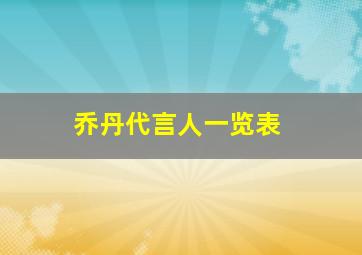 乔丹代言人一览表